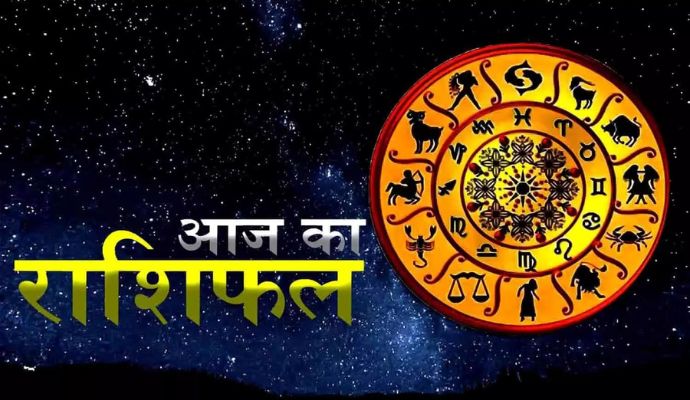 आज का
राशिफल